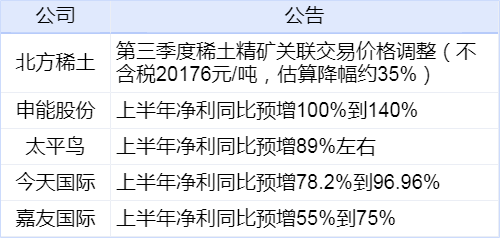 | 公司 | 公告 |
|---|---|
| 北方稀土 | 第三季度稀土精矿关联交易价格调整（不含税20176元/吨，估算降幅约35%） |
| 申能股份 | 上半年净利同比预增100%到140% |
| 太平鸟 | 上半年净利同比预增89%左右 |
| 今天国际 | 上半年净利同比预增78.2%到96.96% |
| 嘉友国际 | 上半年净利同比预增55%到75% |